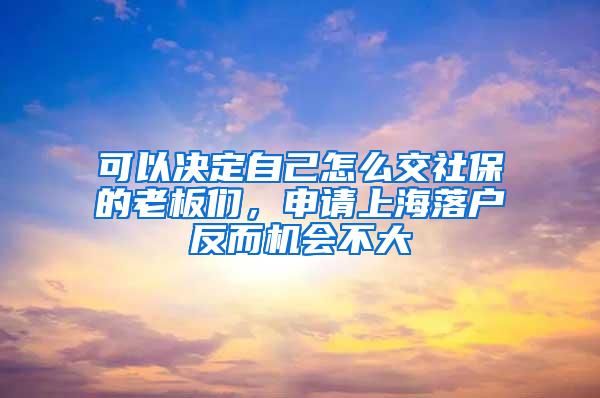 可以决定自己怎么交社保的老板们，申请上海落户反而机会不大